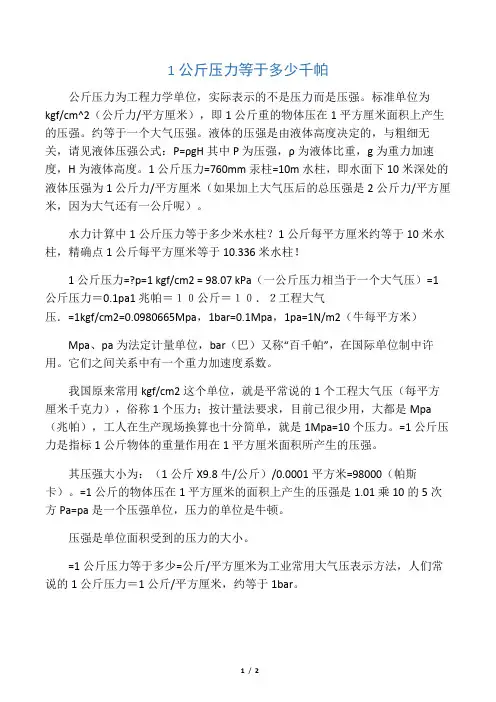 1 公斤压力等于多少千帕

公斤压力为工程力学单位，实际表示的不是压力而是压强。标准单位为 kgf/cm^2（公斤力/平方厘米），即 1 公斤重的物体压在 1 平方厘米面积上产生的压强。约等于一个大气压强。液体的压强是由液体高度决定的，与粗细无关，请见液体压强公式：P=ρgH 其中 P 为压强，ρ 为液体比重，g 为重力加速度，H 为液体高度。1 公斤压力=760mm 汞柱=10m 水柱，即水面下 10 米深处的液体压强为 1 公斤力/平方厘米（如果加上大气压后的总压强是 2 公斤力/平方厘米，因为大气还有一公斤呢）。

水力计算中 1 公斤压力等于多少米水柱？1 公斤每平方厘米约等于 10 米水柱，精确点 1 公斤每平方厘米等于 10.336 米水柱！

1 公斤压力=?p=1 kgf/cm2 = 98.07 kPa（一公斤压力相当于一个大气压）=1 公斤压力＝0.1pa1 兆帕＝１０公斤＝１０．２工程大气压．=1kgf/cm2=0.0980665Mpa，1bar=0.1Mpa，1pa=1N/m2（牛每平方米）

Mpa、pa 为法定计量单位，bar（巴）又称“百千帕”，在国际单位制中许用。它们之间关系中有一个重力加速度系数。

我国原来常用 kgf/cm2 这个单位，就是平常说的 1 个工程大气压（每平方厘米千克力），俗称 1 个压力；按计量法要求，目前已很少用，大都是 Mpa（兆帕），工人在生产现场换算也十分简单，就是 1Mpa=10 个压力。=1 公斤压力是指标 1 公斤物体的重量作用在 1 平方厘米面积所产生的压强。

其压强大小为：（1 公斤 X9.8 牛/公斤）/0.0001 平方米=98000（帕斯卡）。=1 公斤的物体压在 1 平方厘米的面积上产生的压强是 1.01 乘 10 的 5 次方 Pa=pa 是一个压强单位，压力的单位是牛顿。

压强是单位面积受到的压力的大小。

=1 公斤压力等于多少=公斤/平方厘米为工业常用大气压表示方法，人们常说的 1 公斤压力＝1 公斤/平方厘米，约等于 1bar。

1 / 2